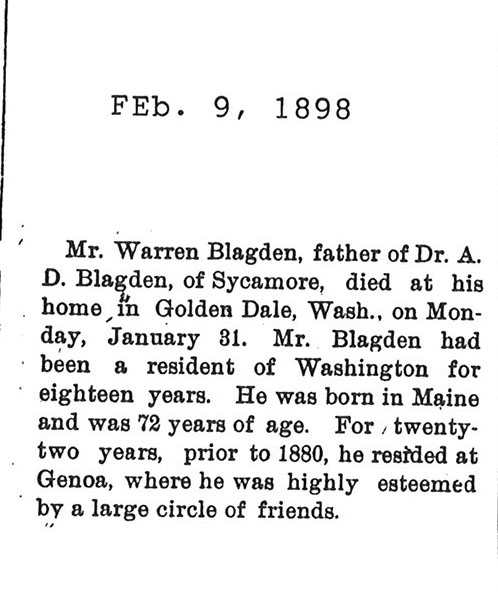 FEb. 9, 1898

Mr. Warren Blagden, father of Dr. A. D. Blagden, of Sycamore, died at his home in Golden Dale, Wash., on Monday, January 31. Mr. Blagden had been a resident of Washington for eighteen years. He was born in Maine and was 72 years of age. For twenty-two years, prior to 1880, he resided at Genoa, where he was highly esteemed by a large circle of friends.